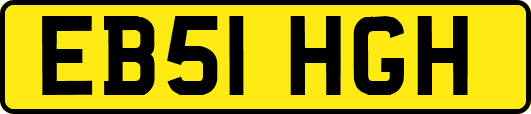 EB51 HGH